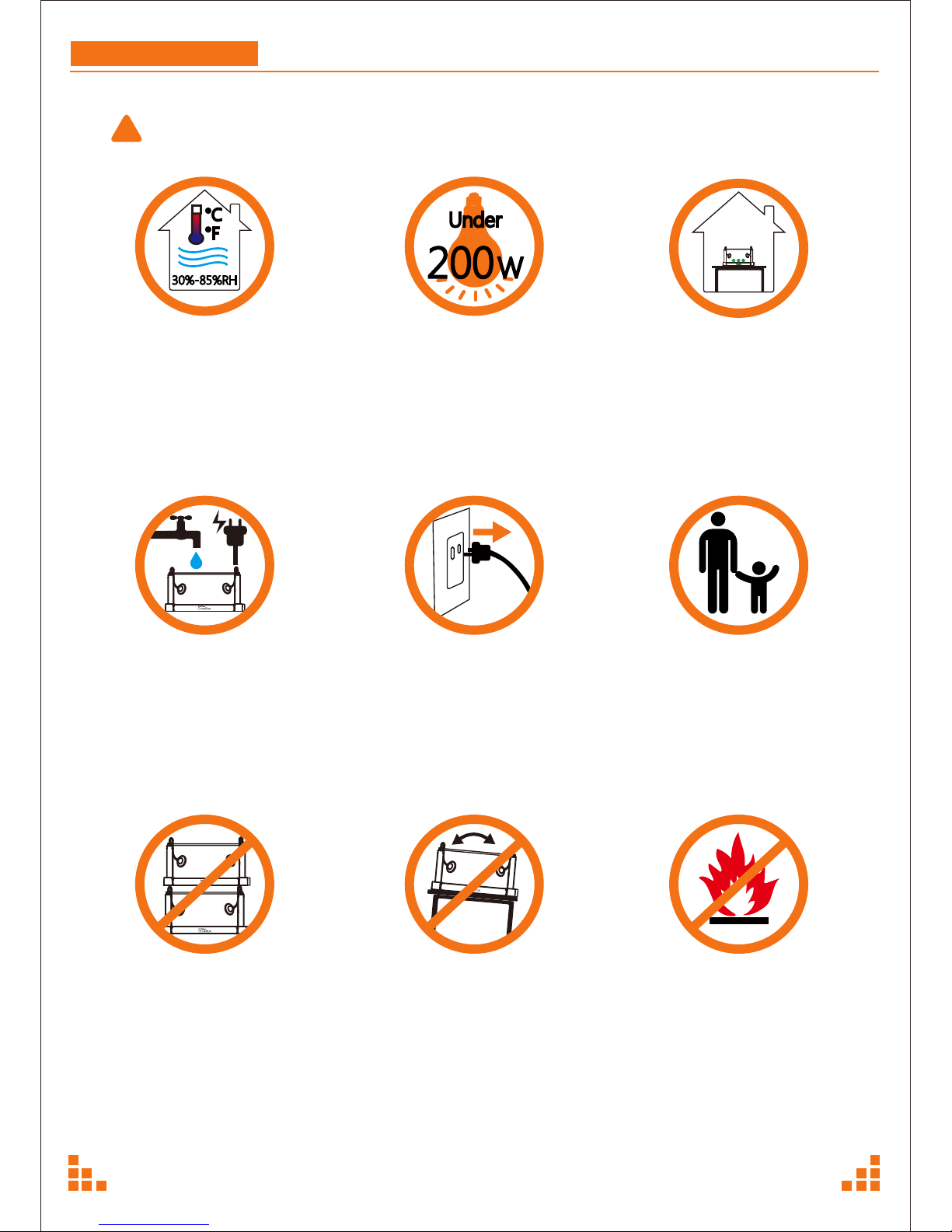 °C
°F
30%-85%RH

Under
200W